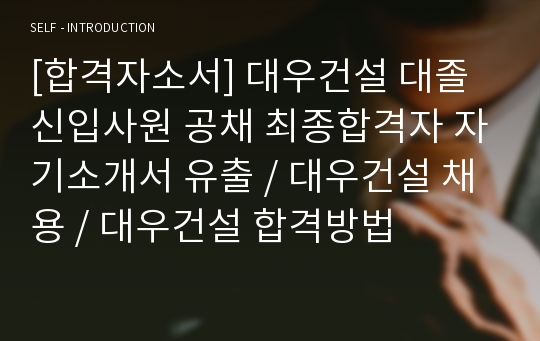 SELF - INTRODUCTION

[합격자소서] 대우건설 대졸 신입사원 공채 최종합격자 자기소개서 유출 / 대우건설 채용 / 대우건설 합격방법